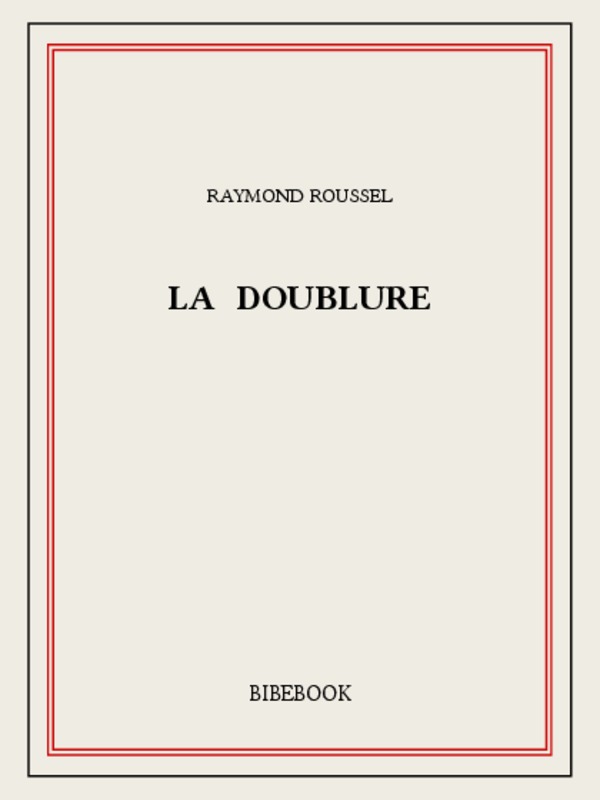 RAYMOND ROUSSEL

LA DOUBLURE

BIBEBOOK